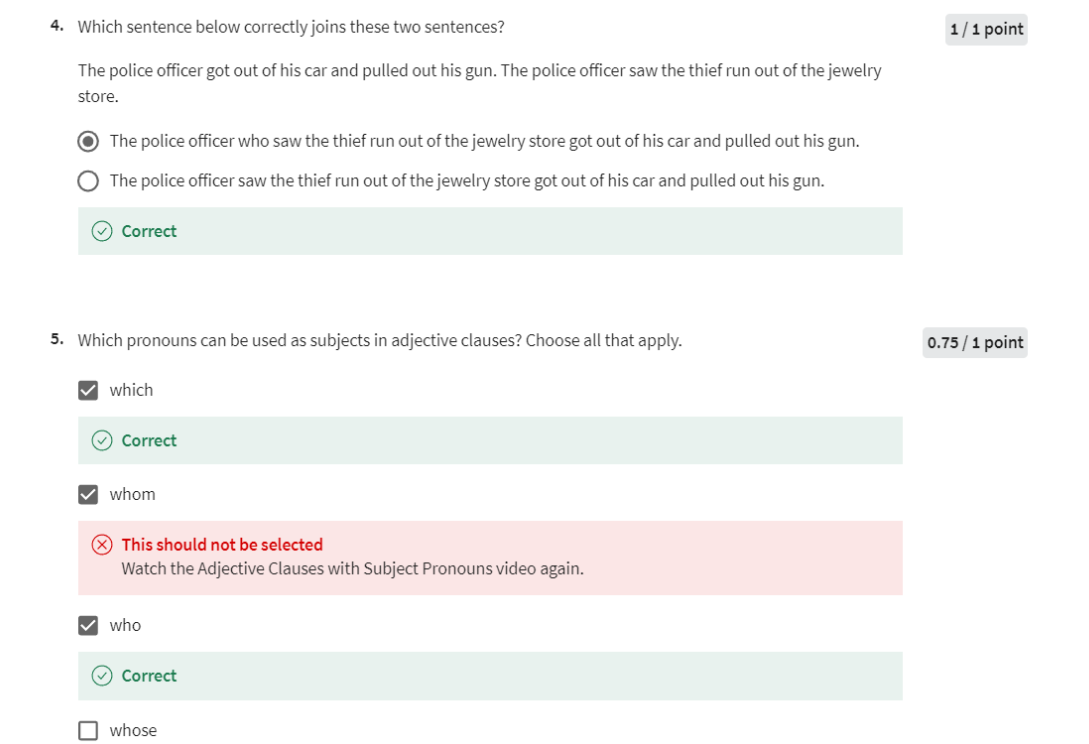 4. Which sentence below correctly joins these two sentences?

1 / 1 point

The police officer got out of his car and pulled out his gun. The police officer saw the thief run out of the jewelry store.

The police officer who saw the thief run out of the jewelry store got out of his car and pulled out his gun.

The police officer saw the thief run out of the jewelry store got out of his car and pulled out his gun.

Correct

5. Which pronouns can be used as subjects in adjective clauses? Choose all that apply.

0.75 / 1 point

which

Correct

whom

This should not be selected
Watch the Adjective Clauses with Subject Pronouns video again.

who

Correct

whose